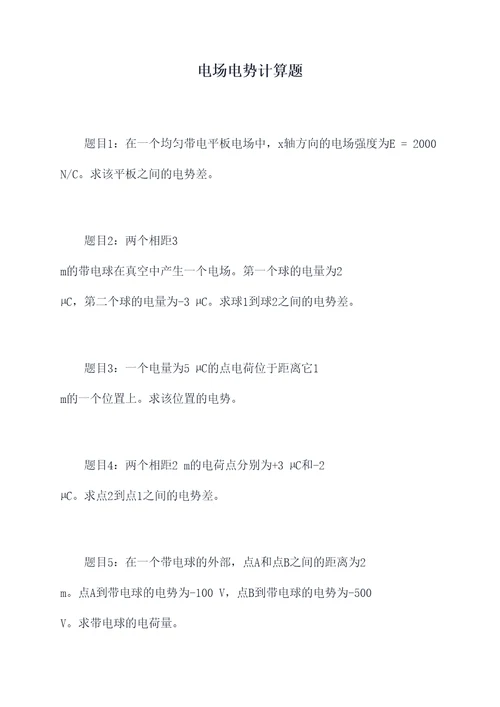 电场电势计算题

题目1：在一个均匀带电平板电场中，x轴方向的电场强度为E = 2000 N/C。求该平板之间的电势差。

题目2：两个相距3 m的带电球在真空中产生一个电场。第一个球的电量为2 μC，第二个球的电量为-3 μC。求球1到球2之间的电势差。

题目3：一个电量为5 μC的点电荷位于距离它1 m的一个位置上。求该位置的电势。

题目4：两个相距2 m的电荷点分别为+3 μC和-2 μC。求点2到点1之间的电势差。

题目5：在一个带电球的外部，点A和点B之间的距离为2 m。点A到带电球的电势为-100 V，点B到带电球的电势为-500 V。求带电球的电荷量。